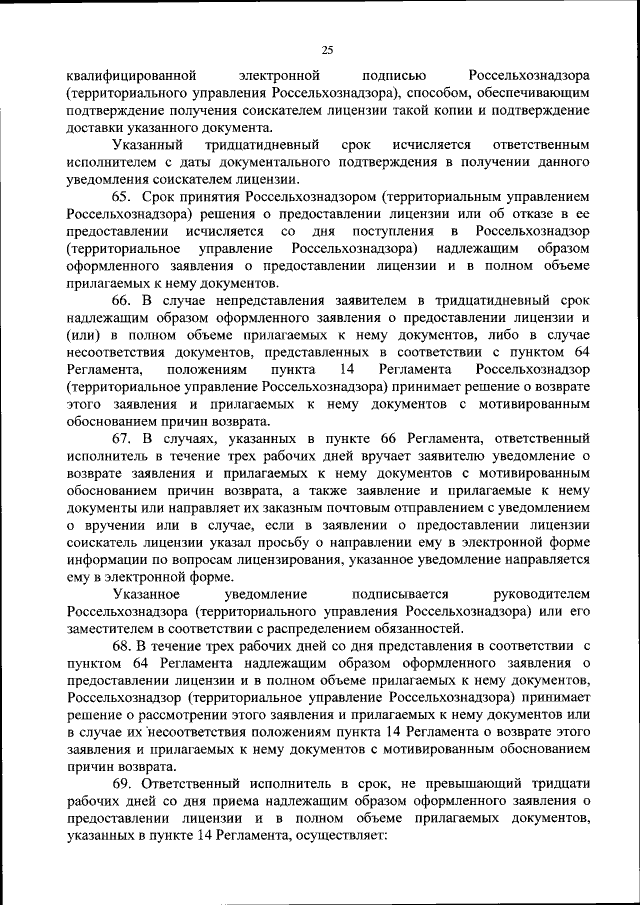 25

квалифицированной электронной подписью Россельхознадзора (территориального управления Россельхознадзора), способом, обеспечивающим подтверждение получения соискателем лицензии такой копии и подтверждение доставки указанного документа.

Указанный тридцатидневный срок исчисляется ответственным исполнителем с даты документального подтверждения в получении данного уведомления соискателем лицензии.

65. Срок принятия Россельхознадзором (территориальным управлением Россельхознадзора) решения о предоставлении лицензии или об отказе в ее предоставлении исчисляется со дня поступления в Россельхознадзор (территориальное управление Россельхознадзора) надлежащим образом оформленного заявления о предоставлении лицензии и в полном объеме прилагаемых к нему документов.

66. В случае непредставления заявителем в тридцатидневный срок надлежащим образом оформленного заявления о предоставлении лицензии и (или) в полном объеме прилагаемых к нему документов, либо в случае несоответствия документов, представленных в соответствии с пунктом 64 Регламента, положениям пункта 14 Регламента Россельхознадзор (территориальное управление Россельхознадзора) принимает решение о возврате этого заявления и прилагаемых к нему документов с мотивированным обоснованием причин возврата.

67. В случаях, указанных в пункте 66 Регламента, ответственный исполнитель в течение трех рабочих дней вручает заявителю уведомление о возврате заявления и прилагаемых к нему документов с мотивированным обоснованием причин возврата, а также заявление и прилагаемые к нему документы или направляет их заказным почтовым отправлением с уведомлением о вручении или в случае, если в заявлении о предоставлении лицензии соискатель лицензии указал просьбу о направлении ему в электронной форме информации по вопросам лицензирования, указанное уведомление направляется ему в электронной форме.

Указанное уведомление подписывается руководителем Россельхознадзора (территориального управления Россельхознадзора) или его заместителем в соответствии с распределением обязанностей.

68. В течение трех рабочих дней со дня представления в соответствии с пунктом 64 Регламента надлежащим образом оформленного заявления о предоставлении лицензии и в полном объеме прилагаемых к нему документов, Россельхознадзор (территориальное управление Россельхознадзора) принимает решение о рассмотрении этого заявления и прилагаемых к нему документов или в случае их несоответствия положениям пункта 14 Регламента о возврате этого заявления и прилагаемых к нему документов с мотивированным обоснованием причин возврата.

69. Ответственный исполнитель в срок, не превышающий тридцати рабочих дней со дня приема надлежащим образом оформленного заявления о предоставлении лицензии и в полном объеме прилагаемых документов, указанных в пункте 14 Регламента, осуществляет: